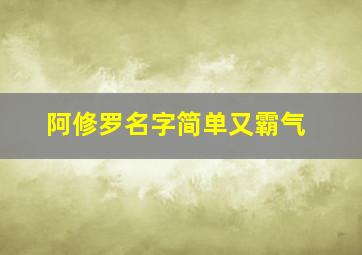 阿修罗名字简单又霸气